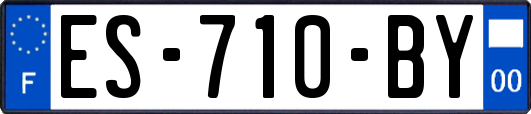 F

ES-710-BY

00